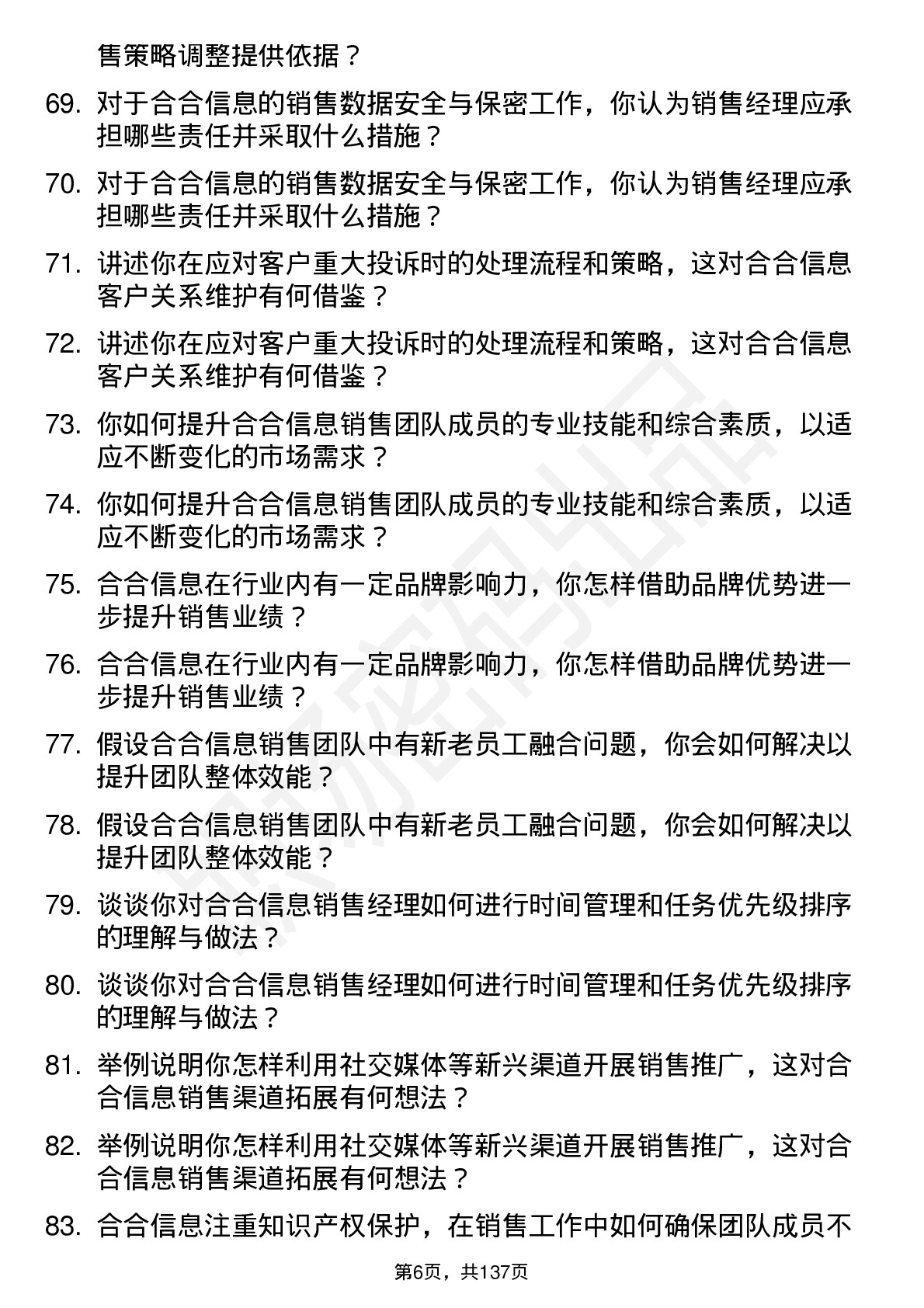 售策略调整提供依据？

69. 对于合合信息的销售数据安全与保密工作，你认为销售经理应承担哪些责任并采取什么措施？

70. 对于合合信息的销售数据安全与保密工作，你认为销售经理应承担哪些责任并采取什么措施？

71. 讲述你在应对客户重大投诉时的处理流程和策略，这对合合信息客户关系维护有何借鉴？

72. 讲述你在应对客户重大投诉时的处理流程和策略，这对合合信息客户关系维护有何借鉴？

73. 你如何提升合合信息销售团队成员的专业技能和综合素质，以适应不断变化的市场需求？

74. 你如何提升合合信息销售团队成员的专业技能和综合素质，以适应不断变化的市场需求？

75. 合合信息在行业内有一定品牌影响力，你怎样借助品牌优势进一步提升销售业绩？

76. 合合信息在行业内有一定品牌影响力，你怎样借助品牌优势进一步提升销售业绩？

77. 假设合合信息销售团队中有新老员工融合问题，你会如何解决以提升团队整体效能？

78. 假设合合信息销售团队中有新老员工融合问题，你会如何解决以提升团队整体效能？

79. 谈谈你对合合信息销售经理如何进行时间管理和任务优先级排序的理解与做法？

80. 谈谈你对合合信息销售经理如何进行时间管理和任务优先级排序的理解与做法？

81. 举例说明你怎样利用社交媒体等新兴渠道开展销售推广，这对合合信息销售渠道拓展有何想法？

82. 举例说明你怎样利用社交媒体等新兴渠道开展销售推广，这对合合信息销售渠道拓展有何想法？

83. 合合信息注重知识产权保护，在销售工作中如何确保团队成员不

第6页，共137页